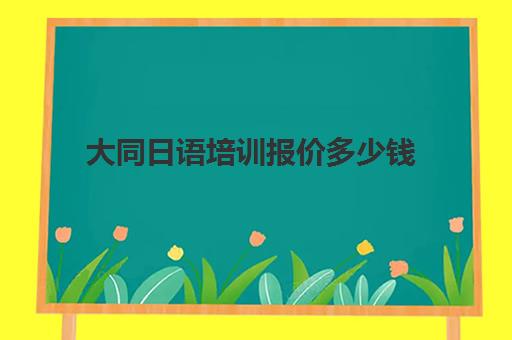 大同日语培训报价多少钱